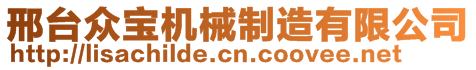 邢台众宝机械制造有限公司
http://lisachilde.cn.coovee.net